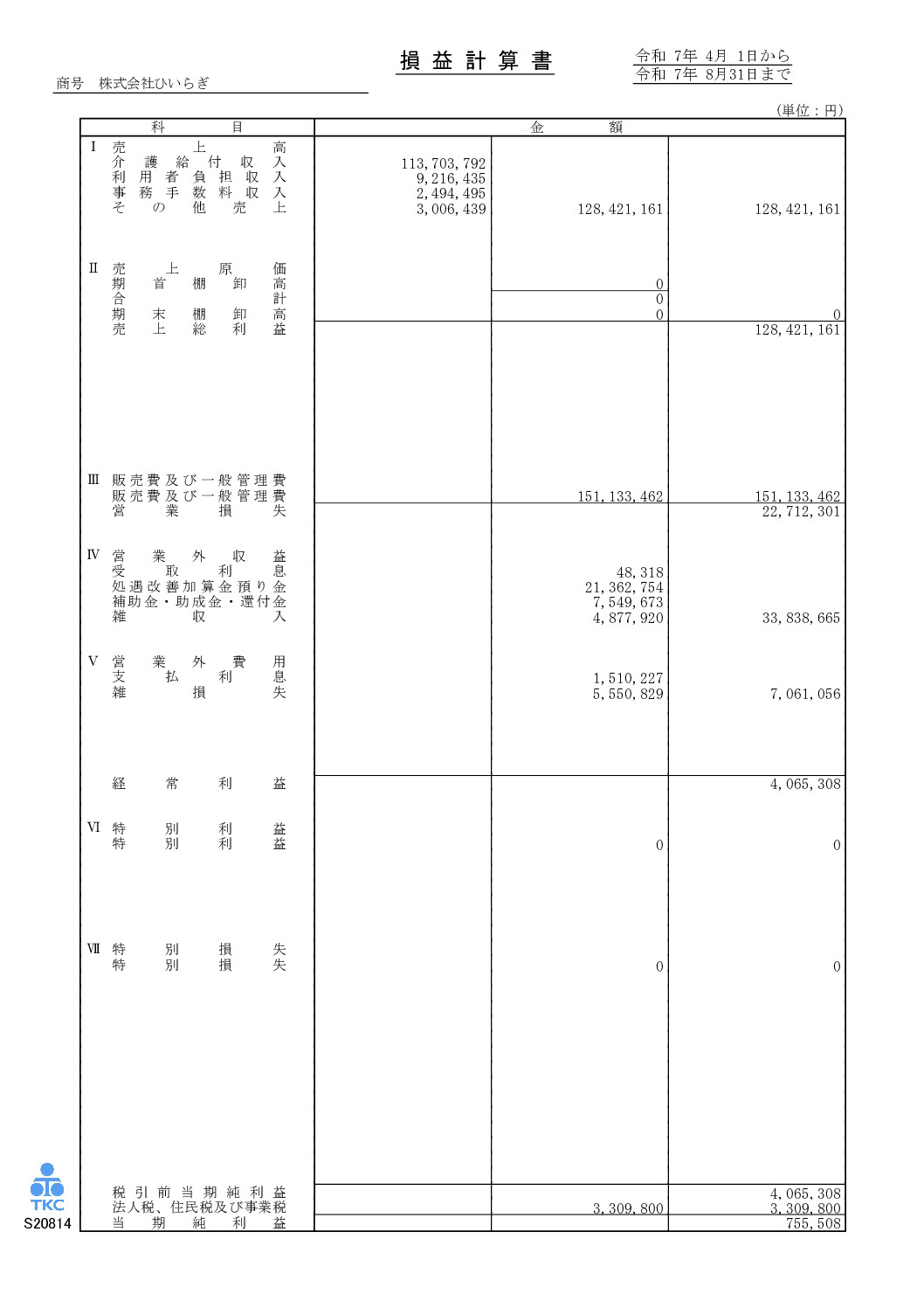 損益計算書

令和 7年 4月 1日から
令和 7年 8月31日まで

商号　株式会社ひいらぎ

（単位：円）

| 科目 | 金額 | | |
|---|---|---|---|
| Ⅰ 売上高 | | | |
| 介護給付収入 | 113,703,792 | | |
| 利用者負担収入 | 9,216,435 | | |
| 事務手数料収入 | 2,494,495 | | |
| その他売上 | 3,006,439 | 128,421,161 | 128,421,161 |
| Ⅱ 売上原価 | | | |
| 期首棚卸高 | | 0 | |
| 合計 | | 0 | |
| 期末棚卸高 | | 0 | 0 |
| 売上総利益 | | | 128,421,161 |
| Ⅲ 販売費及び一般管理費 | | | |
| 販売費及び一般管理費 | | 151,133,462 | 151,133,462 |
| 営業損失 | | | 22,712,301 |
| Ⅳ 営業外収益 | | | |
| 受取利息 | | 48,318 | |
| 処遇改善加算金預り金 | | 21,362,754 | |
| 補助金・助成金・還付金 | | 7,549,673 | |
| 雑収入 | | 4,877,920 | 33,838,665 |
| Ⅴ 営業外費用 | | | |
| 支払利息 | | 1,510,227 | |
| 雑損失 | | 5,550,829 | 7,061,056 |
| 経常利益 | | | 4,065,308 |
| Ⅵ 特別利益 | | | |
| 特別利益 | | 0 | 0 |
| Ⅶ 特別損失 | | | |
| 特別損失 | | 0 | 0 |
| 税引前当期純利益 | | | 4,065,308 |
| 法人税、住民税及び事業税 | | 3,309,800 | 3,309,800 |
| 当期純利益 | | | 755,508 |

TKC
S20814